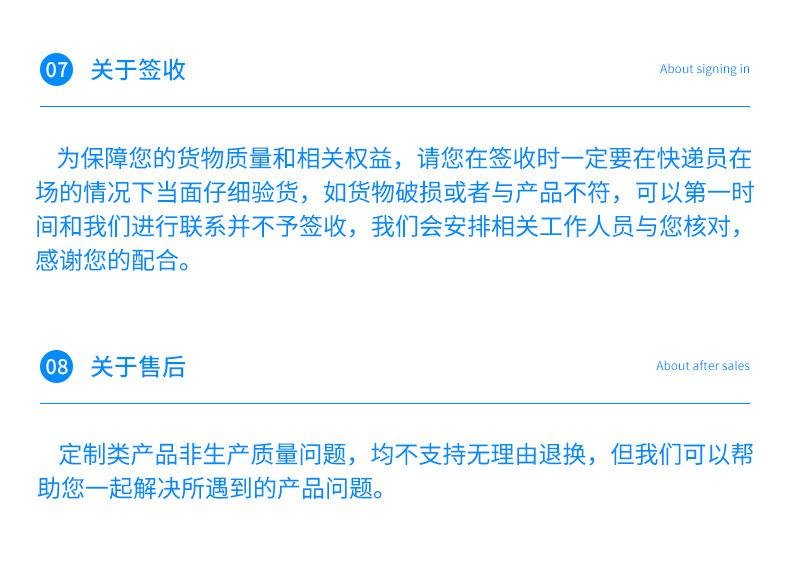 07 关于签收

About signing in

为保障您的货物质量和相关权益，请您在签收时一定要在快递员在场的情况下当面仔细验货，如货物破损或者与产品不符，可以第一时间和我们进行联系并不予签收，我们会安排相关工作人员与您核对，感谢您的配合。

08 关于售后

About after sales

定制类产品非生产质量问题，均不支持无理由退换，但我们可以帮助您一起解决所遇到的产品问题。